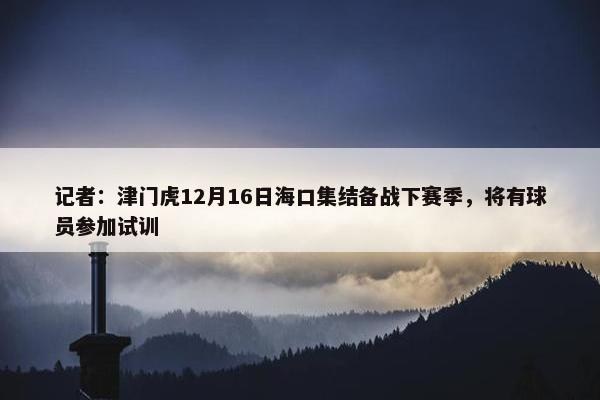 记者：津门虎12月16日海口集结备战下赛季，将有球员参加试训